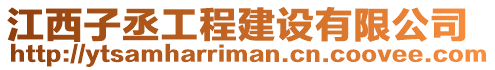 江西子丞工程建设有限公司
http://ytsamharriman.cn.coovee.com